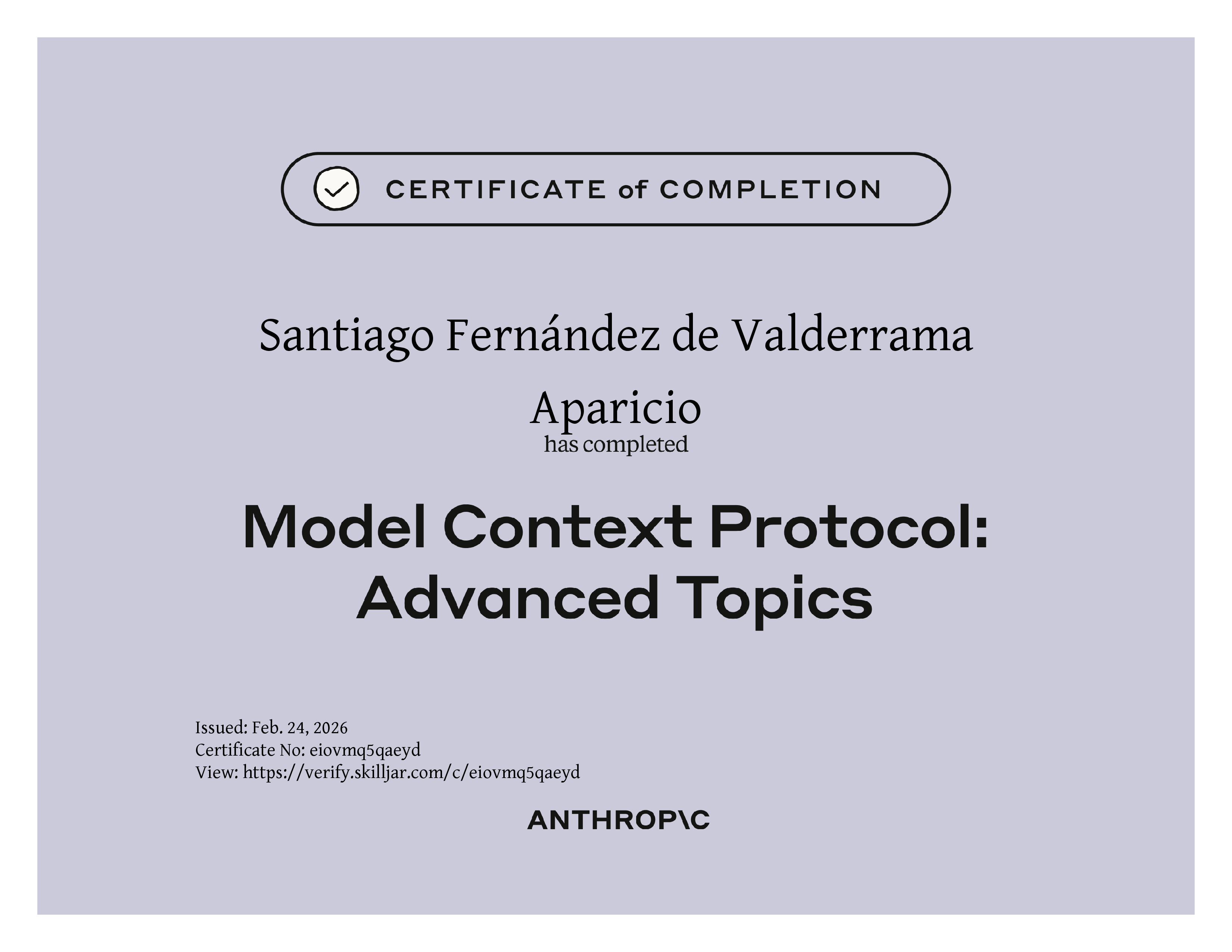 CERTIFICATE of COMPLETION

Santiago Fernández de Valderrama Aparicio

has completed

Model Context Protocol: Advanced Topics

Issued: Feb. 24, 2026
Certificate No: eiovmq5qaeyd
View: https://verify.skilljar.com/c/eiovmq5qaeyd

ANTHROP\C